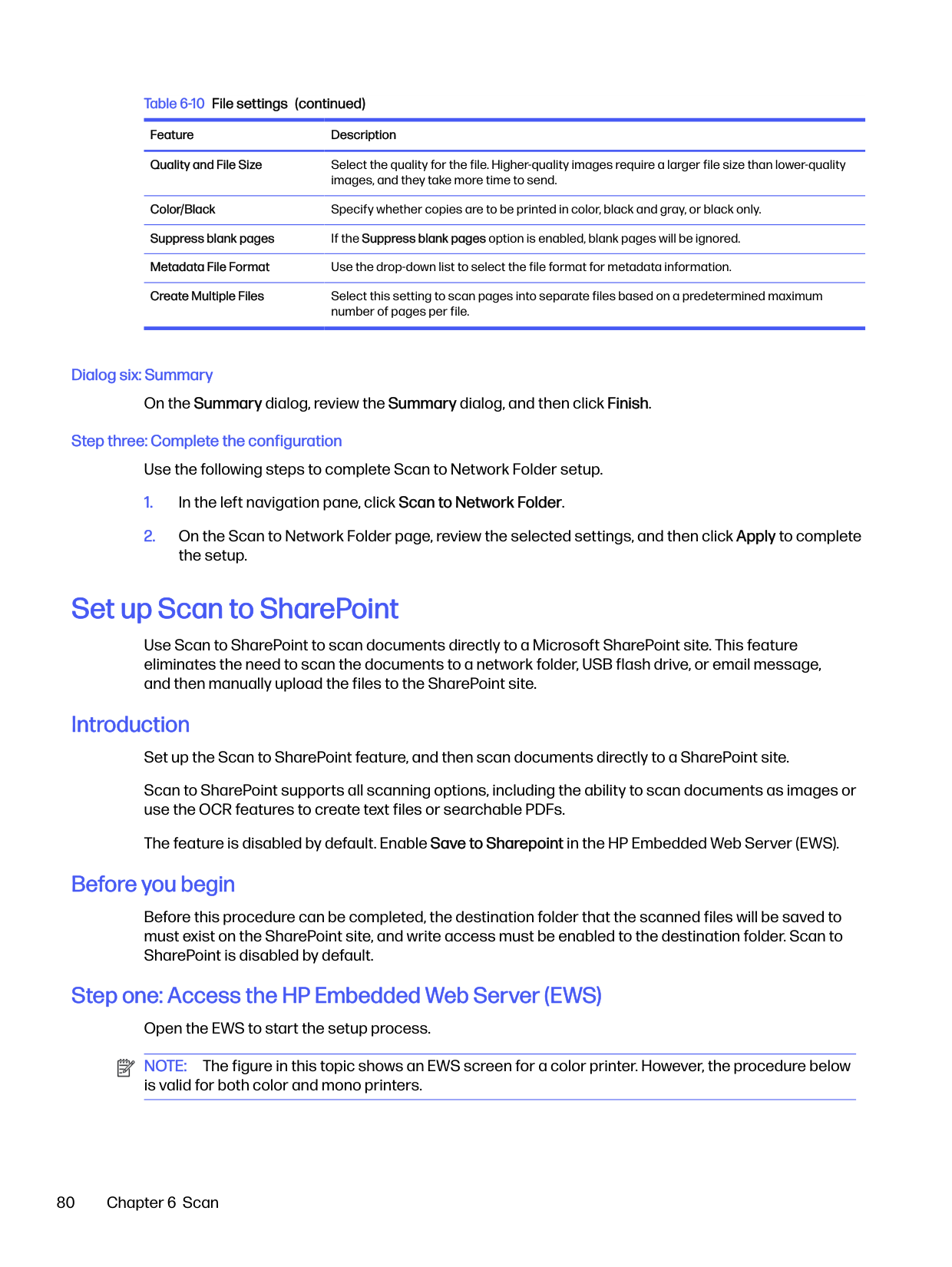 Table 6-10 File settings (continued)

| Feature | Description |
|---|---|
| Quality and File Size | Select the quality for the file. Higher-quality images require a larger file size than lower-quality images, and they take more time to send. |
| Color/Black | Specify whether copies are to be printed in color, black and gray, or black only. |
| Suppress blank pages | If the Suppress blank pages option is enabled, blank pages will be ignored. |
| Metadata File Format | Use the drop-down list to select the file format for metadata information. |
| Create Multiple Files | Select this setting to scan pages into separate files based on a predetermined maximum number of pages per file. |

Dialog six: Summary

On the Summary dialog, review the Summary dialog, and then click Finish.

Step three: Complete the configuration

Use the following steps to complete Scan to Network Folder setup.

1. In the left navigation pane, click Scan to Network Folder.

2. On the Scan to Network Folder page, review the selected settings, and then click Apply to complete the setup.

Set up Scan to SharePoint

Use Scan to SharePoint to scan documents directly to a Microsoft SharePoint site. This feature eliminates the need to scan the documents to a network folder, USB flash drive, or email message, and then manually upload the files to the SharePoint site.

Introduction

Set up the Scan to SharePoint feature, and then scan documents directly to a SharePoint site.

Scan to SharePoint supports all scanning options, including the ability to scan documents as images or use the OCR features to create text files or searchable PDFs.

The feature is disabled by default. Enable Save to Sharepoint in the HP Embedded Web Server (EWS).

Before you begin

Before this procedure can be completed, the destination folder that the scanned files will be saved to must exist on the SharePoint site, and write access must be enabled to the destination folder. Scan to SharePoint is disabled by default.

Step one: Access the HP Embedded Web Server (EWS)

Open the EWS to start the setup process.

NOTE: The figure in this topic shows an EWS screen for a color printer. However, the procedure below is valid for both color and mono printers.

80 Chapter 6 Scan